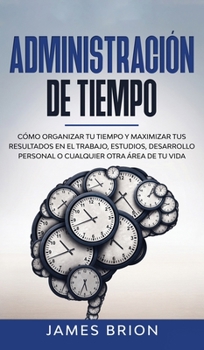 ADMINISTRACIÓN DE TIEMPO

CÓMO ORGANIZAR TU TIEMPO Y MAXIMIZAR TUS RESULTADOS EN EL TRABAJO, ESTUDIOS, DESARROLLO PERSONAL O CUALQUIER OTRA ÁREA DE TU VIDA

JAMES BRION